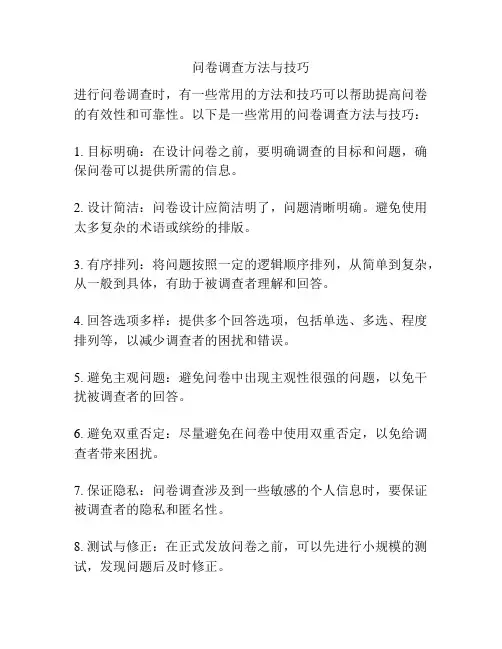 问卷调查方法与技巧

进行问卷调查时，有一些常用的方法和技巧可以帮助提高问卷的有效性和可靠性。以下是一些常用的问卷调查方法与技巧：

1. 目标明确：在设计问卷之前，要明确调查的目标和问题，确保问卷可以提供所需的信息。

2. 设计简洁：问卷设计应简洁明了，问题清晰明确。避免使用太多复杂的术语或缤纷的排版。

3. 有序排列：将问题按照一定的逻辑顺序排列，从简单到复杂，从一般到具体，有助于被调查者理解和回答。

4. 回答选项多样：提供多个回答选项，包括单选、多选、程度排列等，以减少调查者的困扰和错误。

5. 避免主观问题：避免问卷中出现主观性很强的问题，以免干扰被调查者的回答。

6. 避免双重否定：尽量避免在问卷中使用双重否定，以免给调查者带来困扰。

7. 保证隐私：问卷调查涉及到一些敏感的个人信息时，要保证被调查者的隐私和匿名性。

8. 测试与修正：在正式发放问卷之前，可以先进行小规模的测试，发现问题后及时修正。